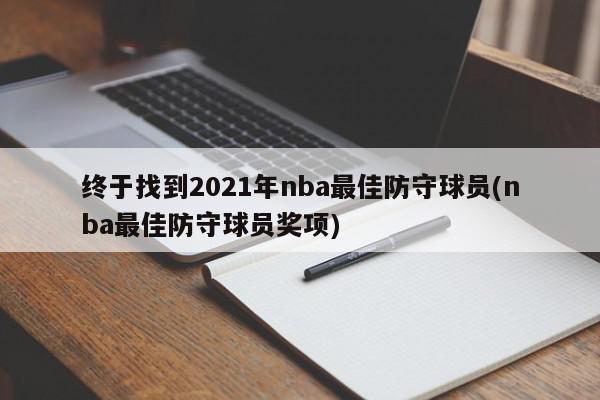 终于找到2021年nba最佳防守球员(nba最佳防守球员奖项)